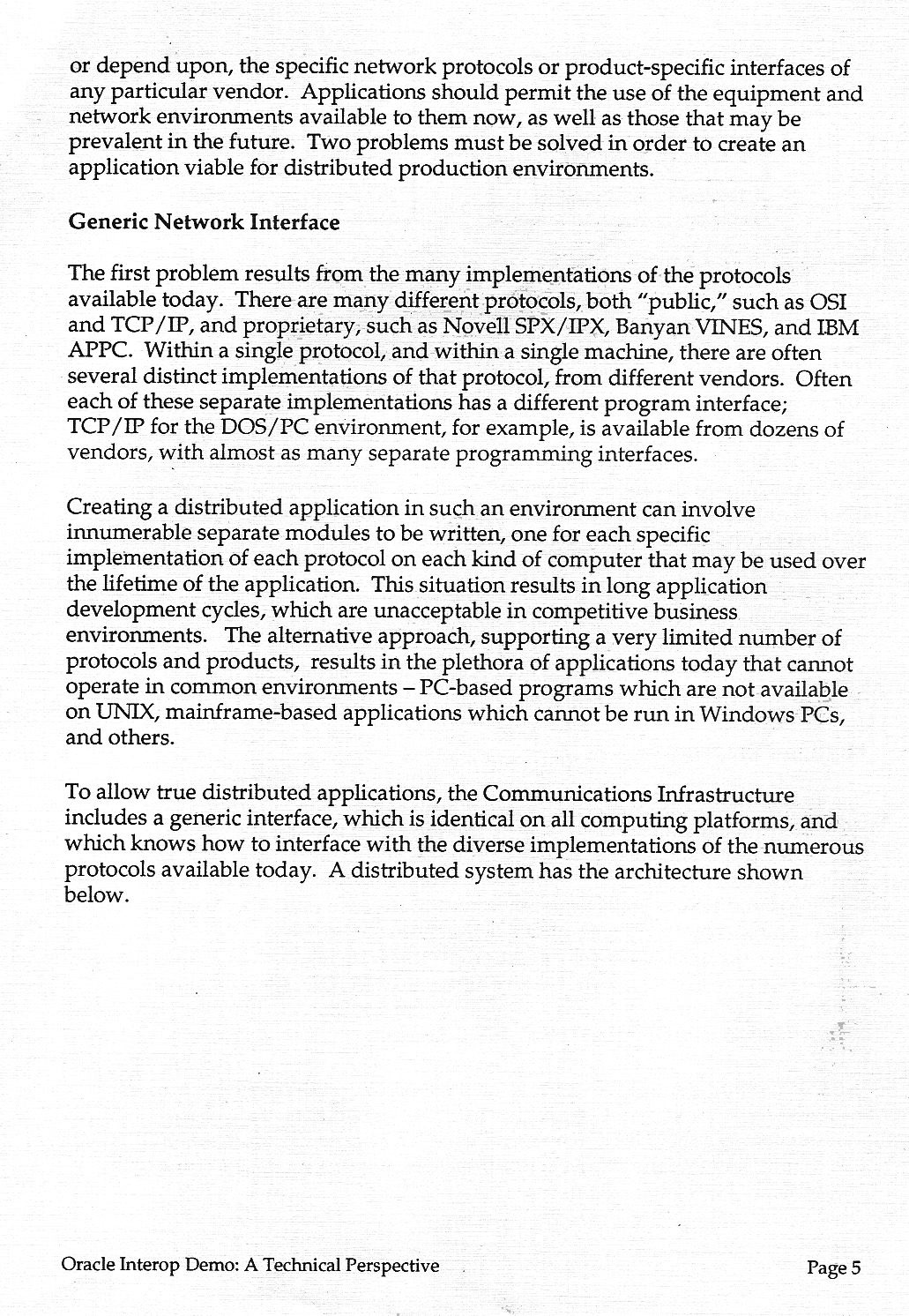 or depend upon, the specific network protocols or product-specific interfaces of any particular vendor. Applications should permit the use of the equipment and network environments available to them now, as well as those that may be prevalent in the future. Two problems must be solved in order to create an application viable for distributed production environments.

Generic Network Interface

The first problem results from the many implementations of the protocols available today. There are many different protocols, both "public," such as OSI and TCP/IP, and proprietary, such as Novell SPX/IPX, Banyan VINES, and IBM APPC. Within a single protocol, and within a single machine, there are often several distinct implementations of that protocol, from different vendors. Often each of these separate implementations has a different program interface; TCP/IP for the DOS/PC environment, for example, is available from dozens of vendors, with almost as many separate programming interfaces.

Creating a distributed application in such an environment can involve innumerable separate modules to be written, one for each specific implementation of each protocol on each kind of computer that may be used over the lifetime of the application. This situation results in long application development cycles, which are unacceptable in competitive business environments. The alternative approach, supporting a very limited number of protocols and products, results in the plethora of applications today that cannot operate in common environments – PC-based programs which are not available on UNIX, mainframe-based applications which cannot be run in Windows PCs, and others.

To allow true distributed applications, the Communications Infrastructure includes a generic interface, which is identical on all computing platforms, and which knows how to interface with the diverse implementations of the numerous protocols available today. A distributed system has the architecture shown below.

Oracle Interop Demo: A Technical Perspective

Page 5